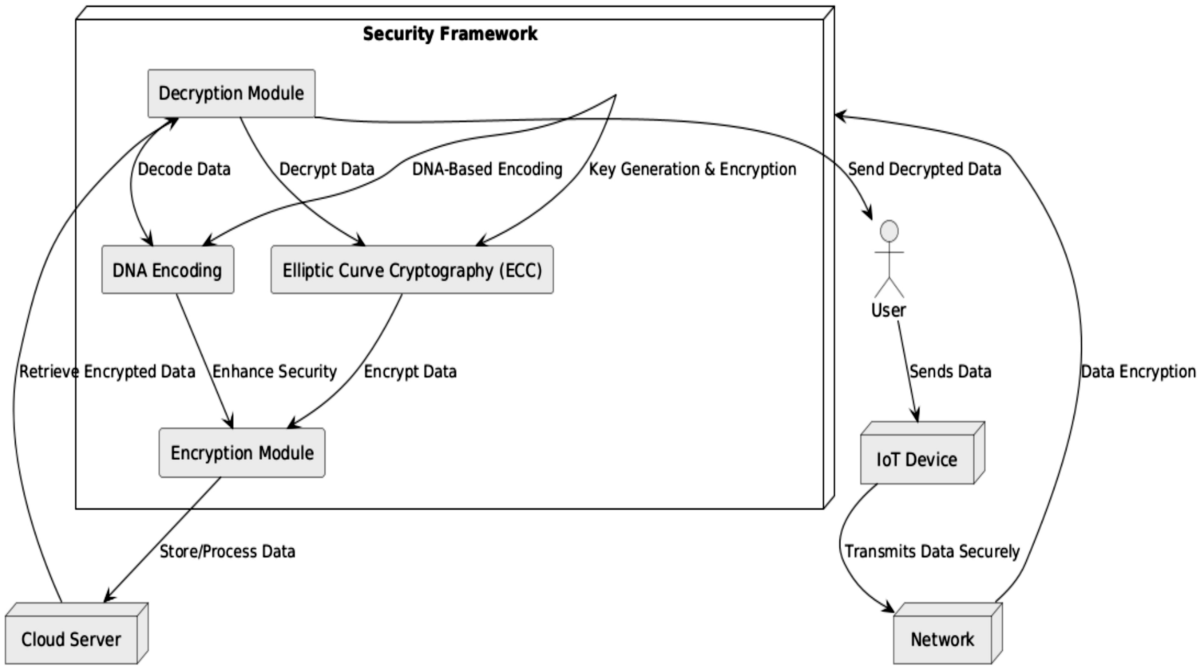 Security Framework

Decryption Module

Decode Data

Decrypt Data

DNA-Based Encoding

Key Generation & Encryption

Send Decrypted Data

DNA Encoding

Elliptic Curve Cryptography (ECC)

User

Retrieve Encrypted Data

Enhance Security

Encrypt Data

Sends Data

Data Encryption

Encryption Module

IoT Device

Store/Process Data

Transmits Data Securely

Cloud Server

Network